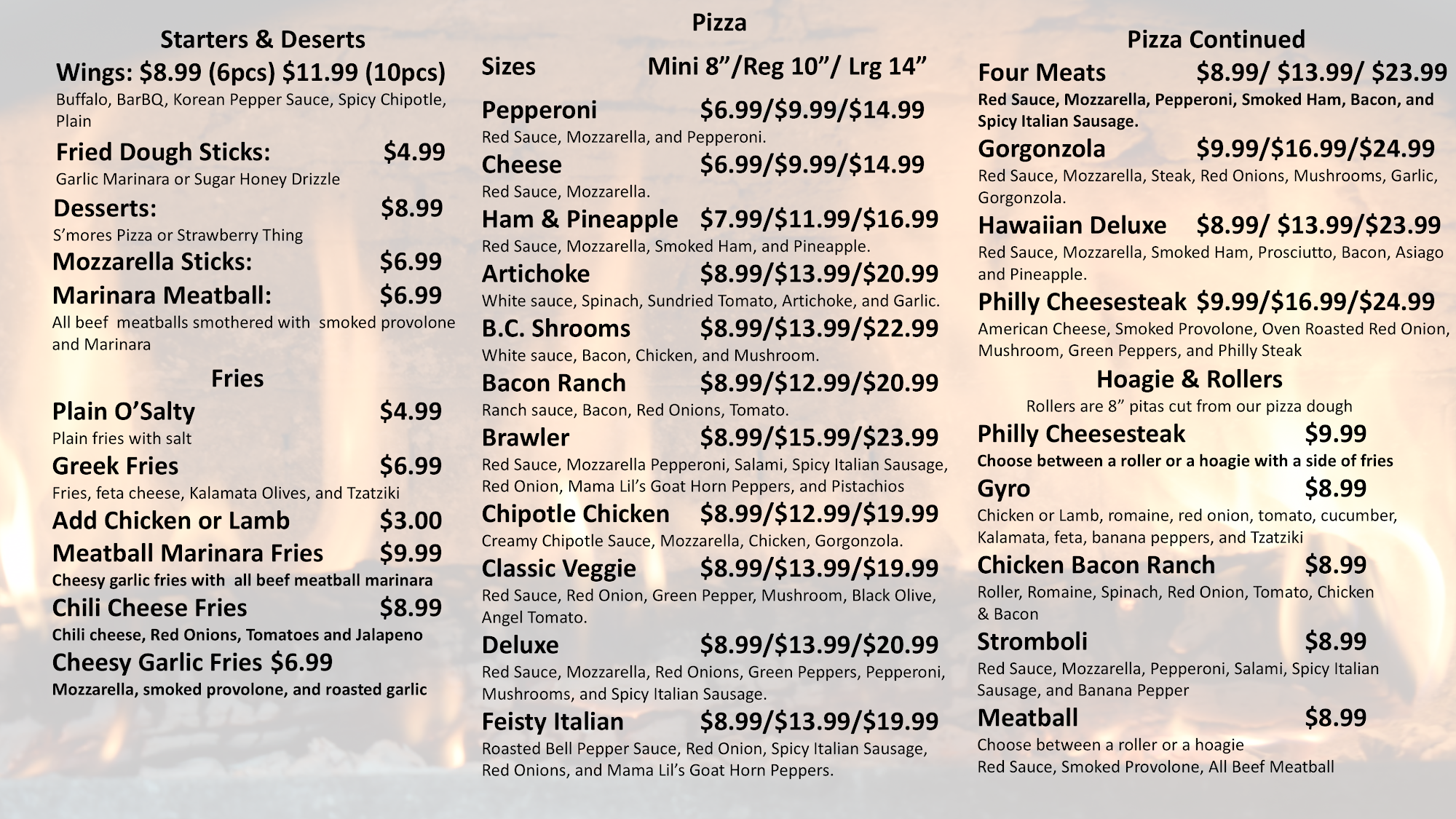 Starters & Deserts

Wings: $8.99 (6pcs) $11.99 (10pcs)
Buffalo, BarBQ, Korean Pepper Sauce, Spicy Chipotle, Plain

Fried Dough Sticks: $4.99
Garlic Marinara or Sugar Honey Drizzle

Desserts: $8.99
S'mores Pizza or Strawberry Thing

Mozzarella Sticks: $6.99

Marinara Meatball: $6.99
All beef meatballs smothered with smoked provolone and Marinara

Fries

Plain O'Salty $4.99
Plain fries with salt

Greek Fries $6.99
Fries, feta cheese, Kalamata Olives, and Tzatziki

Add Chicken or Lamb $3.00

Meatball Marinara Fries $9.99
Cheesy garlic fries with all beef meatball marinara

Chili Cheese Fries $8.99
Chili cheese, Red Onions, Tomatoes and Jalapeno

Cheesy Garlic Fries $6.99
Mozzarella, smoked provolone, and roasted garlic

Pizza

Sizes Mini 8"/Reg 10"/ Lrg 14"

Pepperoni $6.99/$9.99/$14.99
Red Sauce, Mozzarella, and Pepperoni.

Cheese $6.99/$9.99/$14.99
Red Sauce, Mozzarella.

Ham & Pineapple $7.99/$11.99/$16.99
Red Sauce, Mozzarella, Smoked Ham, and Pineapple.

Artichoke $8.99/$13.99/$20.99
White sauce, Spinach, Sundried Tomato, Artichoke, and Garlic.

B.C. Shrooms $8.99/$13.99/$22.99
White sauce, Bacon, Chicken, and Mushroom.

Bacon Ranch $8.99/$12.99/$20.99
Ranch sauce, Bacon, Red Onions, Tomato.

Brawler $8.99/$15.99/$23.99
Red Sauce, Mozzarella Pepperoni, Salami, Spicy Italian Sausage, Red Onion, Mama Lil's Goat Horn Peppers, and Pistachios

Chipotle Chicken $8.99/$12.99/$19.99
Creamy Chipotle Sauce, Mozzarella, Chicken, Gorgonzola.

Classic Veggie $8.99/$13.99/$19.99
Red Sauce, Red Onion, Green Pepper, Mushroom, Black Olive, Angel Tomato.

Deluxe $8.99/$13.99/$20.99
Red Sauce, Mozzarella, Red Onions, Green Peppers, Pepperoni, Mushrooms, and Spicy Italian Sausage.

Feisty Italian $8.99/$13.99/$19.99
Roasted Bell Pepper Sauce, Red Onion, Spicy Italian Sausage, Red Onions, and Mama Lil's Goat Horn Peppers.

Pizza Continued

Four Meats $8.99/ $13.99/ $23.99
Red Sauce, Mozzarella, Pepperoni, Smoked Ham, Bacon, and Spicy Italian Sausage.

Gorgonzola $9.99/$16.99/$24.99
Red Sauce, Mozzarella, Steak, Red Onions, Mushrooms, Garlic, Gorgonzola.

Hawaiian Deluxe $8.99/ $13.99/$23.99
Red Sauce, Mozzarella, Smoked Ham, Prosciutto, Bacon, Asiago and Pineapple.

Philly Cheesesteak $9.99/$16.99/$24.99
American Cheese, Smoked Provolone, Oven Roasted Red Onion, Mushroom, Green Peppers, and Philly Steak

Hoagie & Rollers
Rollers are 8" pitas cut from our pizza dough

Philly Cheesesteak $9.99
Choose between a roller or a hoagie with a side of fries

Gyro $8.99
Chicken or Lamb, romaine, red onion, tomato, cucumber, Kalamata, feta, banana peppers, and Tzatziki

Chicken Bacon Ranch $8.99
Roller, Romaine, Spinach, Red Onion, Tomato, Chicken & Bacon

Stromboli $8.99
Red Sauce, Mozzarella, Pepperoni, Salami, Spicy Italian Sausage, and Banana Pepper

Meatball $8.99
Choose between a roller or a hoagie
Red Sauce, Smoked Provolone, All Beef Meatball